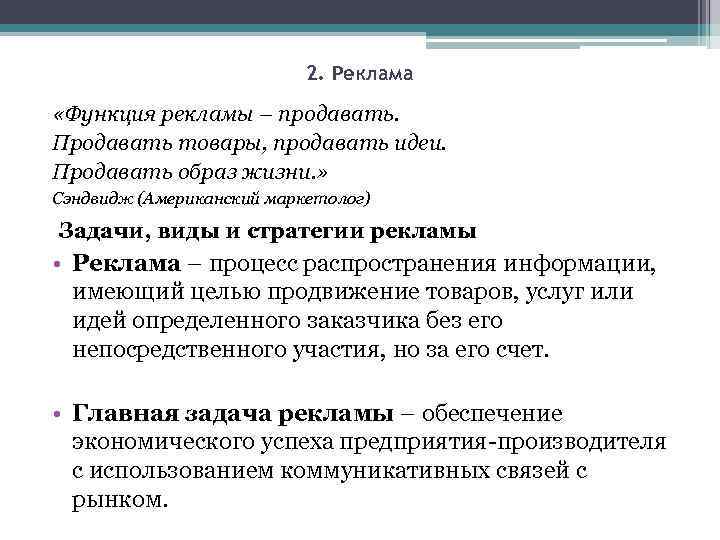 2. Реклама

«Функция рекламы – продавать.
Продавать товары, продавать идеи.
Продавать образ жизни.»
Сэндвидж (Американский маркетолог)

Задачи, виды и стратегии рекламы

• Реклама – процесс распространения информации, имеющий целью продвижение товаров, услуг или идей определенного заказчика без его непосредственного участия, но за его счет.

• Главная задача рекламы – обеспечение экономического успеха предприятия-производителя с использованием коммуникативных связей с рынком.